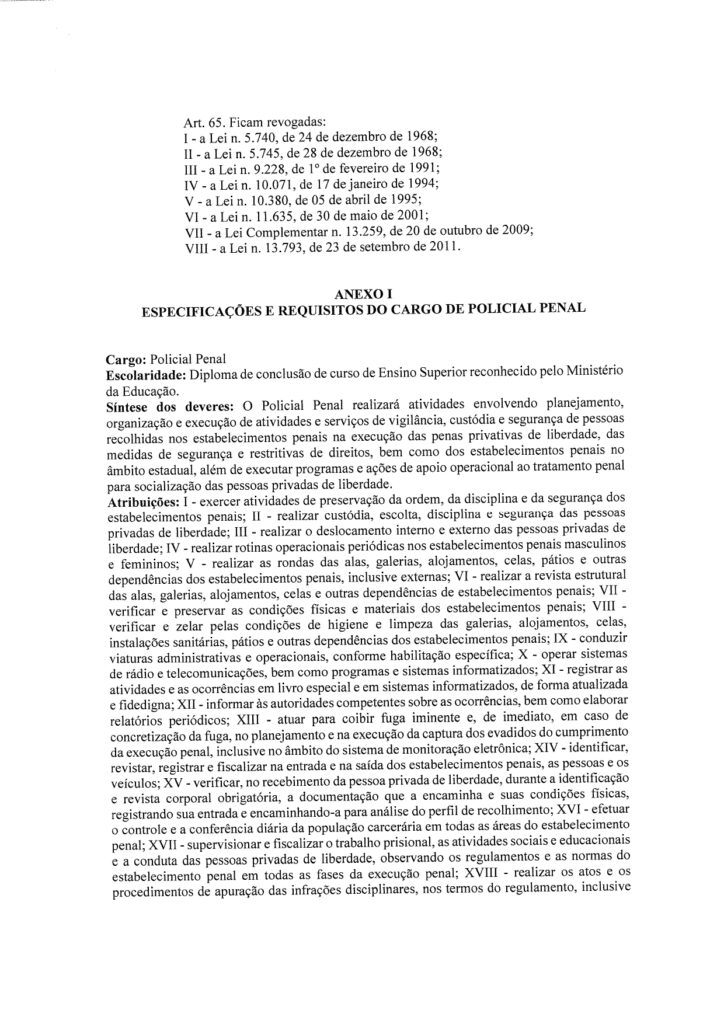 Art. 65. Ficam revogadas:
I - a Lei n. 5.740, de 24 de dezembro de 1968;
II - a Lei n. 5.745, de 28 de dezembro de 1968;
III - a Lei n. 9.228, de 1º de fevereiro de 1991;
IV - a Lei n. 10.071, de 17 de janeiro de 1994;
V - a Lei n. 10.380, de 05 de abril de 1995;
VI - a Lei n. 11.635, de 30 de maio de 2001;
VII - a Lei Complementar n. 13.259, de 20 de outubro de 2009;
VIII - a Lei n. 13.793, de 23 de setembro de 2011.

ANEXO I
ESPECIFICAÇÕES E REQUISITOS DO CARGO DE POLICIAL PENAL

Cargo: Policial Penal
Escolaridade: Diploma de conclusão de curso de Ensino Superior reconhecido pelo Ministério da Educação.
Síntese dos deveres: O Policial Penal realizará atividades envolvendo planejamento, organização e execução de atividades e serviços de vigilância, custódia e segurança de pessoas recolhidas nos estabelecimentos penais na execução das penas privativas de liberdade, das medidas de segurança e restritivas de direitos, bem como dos estabelecimentos penais no âmbito estadual, além de executar programas e ações de apoio operacional ao tratamento penal para socialização das pessoas privadas de liberdade.
Atribuições: I - exercer atividades de preservação da ordem, da disciplina e da segurança dos estabelecimentos penais; II - realizar custódia, escolta, disciplina e segurança das pessoas privadas de liberdade; III - realizar o deslocamento interno e externo das pessoas privadas de liberdade; IV - realizar rotinas operacionais periódicas nos estabelecimentos penais masculinos e femininos; V - realizar as rondas das alas, galerias, alojamentos, celas, pátios e outras dependências dos estabelecimentos penais, inclusive externas; VI - realizar a revista estrutural das alas, galerias, alojamentos, celas e outras dependências de estabelecimentos penais; VII - verificar e preservar as condições físicas e materiais dos estabelecimentos penais; VIII - verificar e zelar pelas condições de higiene e limpeza das galerias, alojamentos, celas, instalações sanitárias, pátios e outras dependências dos estabelecimentos penais; IX - conduzir viaturas administrativas e operacionais, conforme habilitação específica; X - operar sistemas de rádio e telecomunicações, bem como programas e sistemas informatizados; XI - registrar as atividades e as ocorrências em livro especial e em sistemas informatizados, de forma atualizada e fidedigna; XII - informar às autoridades competentes sobre as ocorrências, bem como elaborar relatórios periódicos; XIII - atuar para coibir fuga iminente e, de imediato, em caso de concretização da fuga, no planejamento e na execução da captura dos evadidos do cumprimento da execução penal, inclusive no âmbito do sistema de monitoração eletrônica; XIV - identificar, revistar, registrar e fiscalizar na entrada e na saída dos estabelecimentos penais, as pessoas e os veículos; XV - verificar, no recebimento da pessoa privada de liberdade, durante a identificação e revista corporal obrigatória, a documentação que a encaminha e suas condições físicas, registrando sua entrada e encaminhando-a para análise do perfil de recolhimento; XVI - efetuar o controle e a conferência diária da população carcerária em todas as áreas do estabelecimento penal; XVII - supervisionar e fiscalizar o trabalho prisional, as atividades sociais e educacionais e a conduta das pessoas privadas de liberdade, observando os regulamentos e as normas do estabelecimento penal em todas as fases da execução penal; XVIII - realizar os atos e os procedimentos de apuração das infrações disciplinares, nos termos do regulamento, inclusive